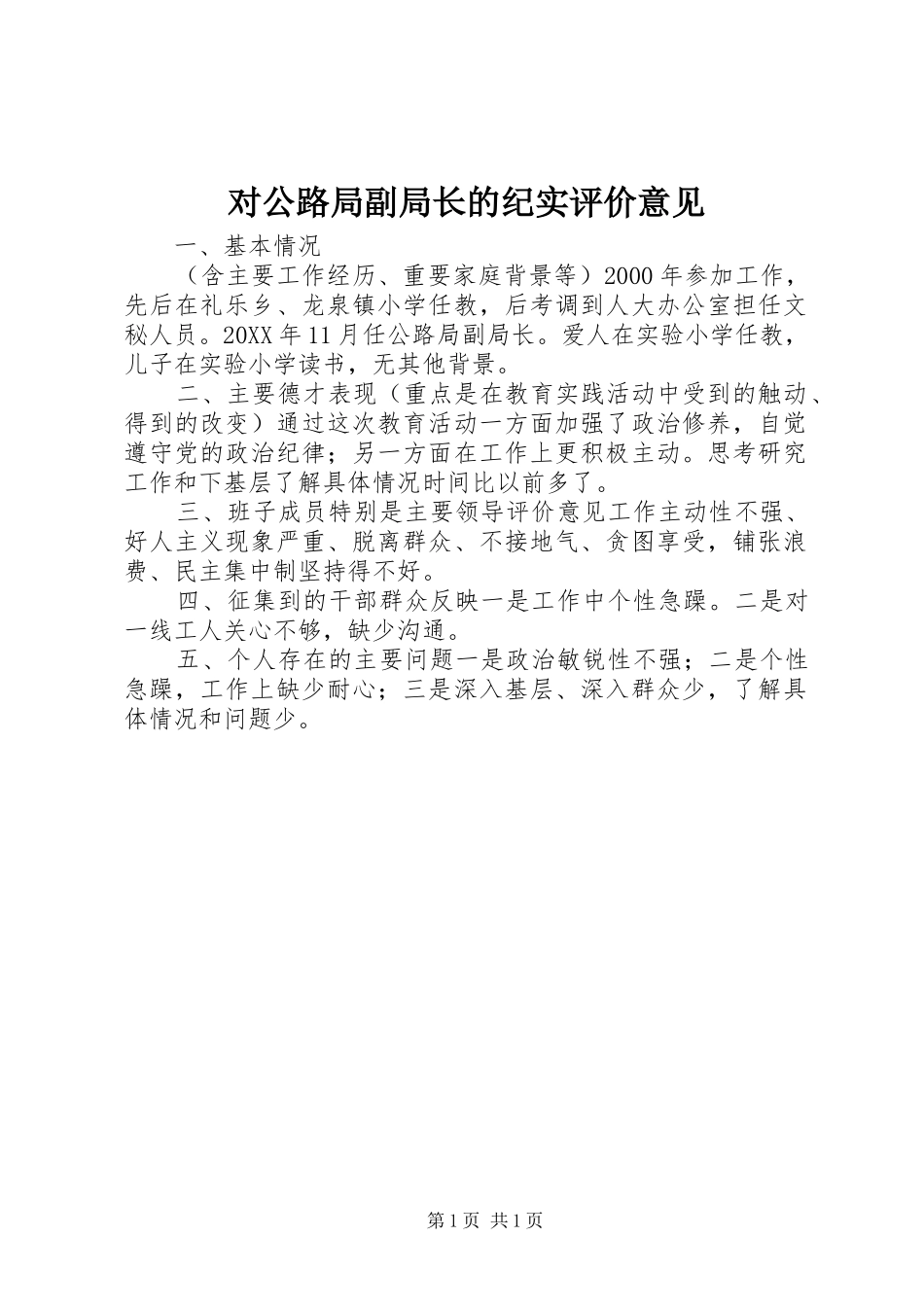 对公路局副局长的纪实评价意见

一、基本情况

（含主要工作经历、重要家庭背景等）2000年参加工作，先后在礼乐乡、龙泉镇小学任教，后考调到人大办公室担任文秘人员。20XX年11月任公路局副局长。爱人在实验小学任教，儿子在实验小学读书，无其他背景。

二、主要德才表现（重点是在教育实践活动中受到的触动、得到的改变）通过这次教育活动一方面加强了政治修养，自觉遵守党的政治纪律；另一方面在工作上更积极主动。思考研究工作和下基层了解具体情况时间比以前多了。

三、班子成员特别是主要领导评价意见工作主动性不强、好人主义现象严重、脱离群众、不接地气、贪图享受，铺张浪费、民主集中制坚持得不好。

四、征集到的干部群众反映一是工作中个性急躁。二是对一线工人关心不够，缺少沟通。

五、个人存在的主要问题一是政治敏锐性不强；二是个性急躁，工作上缺少耐心；三是深入基层、深入群众少，了解具体情况和问题少。

第1页 共1页